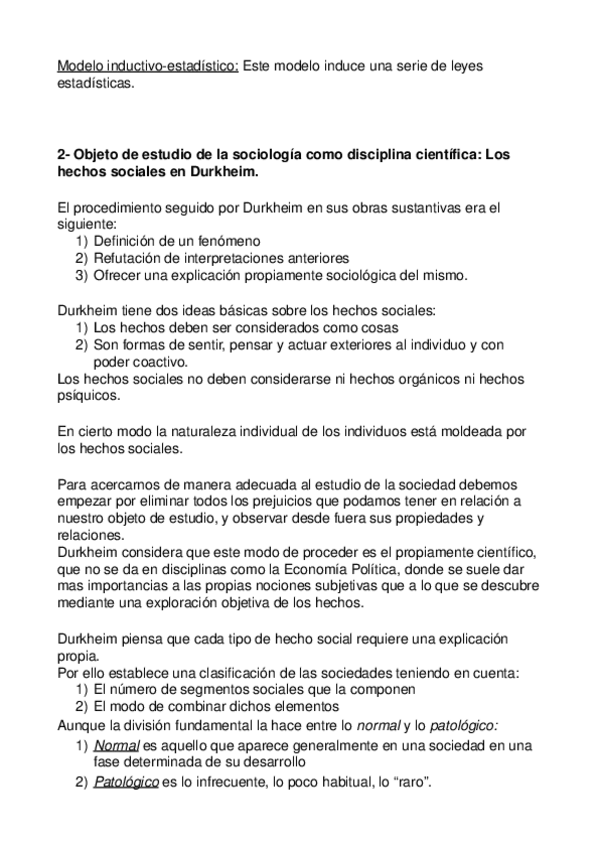 Modelo inductivo-estadístico: Este modelo induce una serie de leyes estadísticas.

2- Objeto de estudio de la sociología como disciplina científica: Los hechos sociales en Durkheim.

El procedimiento seguido por Durkheim en sus obras sustantivas era el siguiente:
1) Definición de un fenómeno
2) Refutación de interpretaciones anteriores
3) Ofrecer una explicación propiamente sociológica del mismo.

Durkheim tiene dos ideas básicas sobre los hechos sociales:
1) Los hechos deben ser considerados como cosas
2) Son formas de sentir, pensar y actuar exteriores al individuo y con poder coactivo.
Los hechos sociales no deben considerarse ni hechos orgánicos ni hechos psíquicos.

En cierto modo la naturaleza individual de los individuos está moldeada por los hechos sociales.

Para acercarnos de manera adecuada al estudio de la sociedad debemos empezar por eliminar todos los prejuicios que podamos tener en relación a nuestro objeto de estudio, y observar desde fuera sus propiedades y relaciones.
Durkheim considera que este modo de proceder es el propiamente científico, que no se da en disciplinas como la Economía Política, donde se suele dar mas importancias a las propias nociones subjetivas que a lo que se descubre mediante una exploración objetiva de los hechos.

Durkheim piensa que cada tipo de hecho social requiere una explicación propia.
Por ello establece una clasificación de las sociedades teniendo en cuenta:
1) El número de segmentos sociales que la componen
2) El modo de combinar dichos elementos
Aunque la división fundamental la hace entre lo normal y lo patológico:
1) Normal es aquello que aparece generalmente en una sociedad en una fase determinada de su desarrollo
2) Patológico es lo infrecuente, lo poco habitual, lo “raro”.